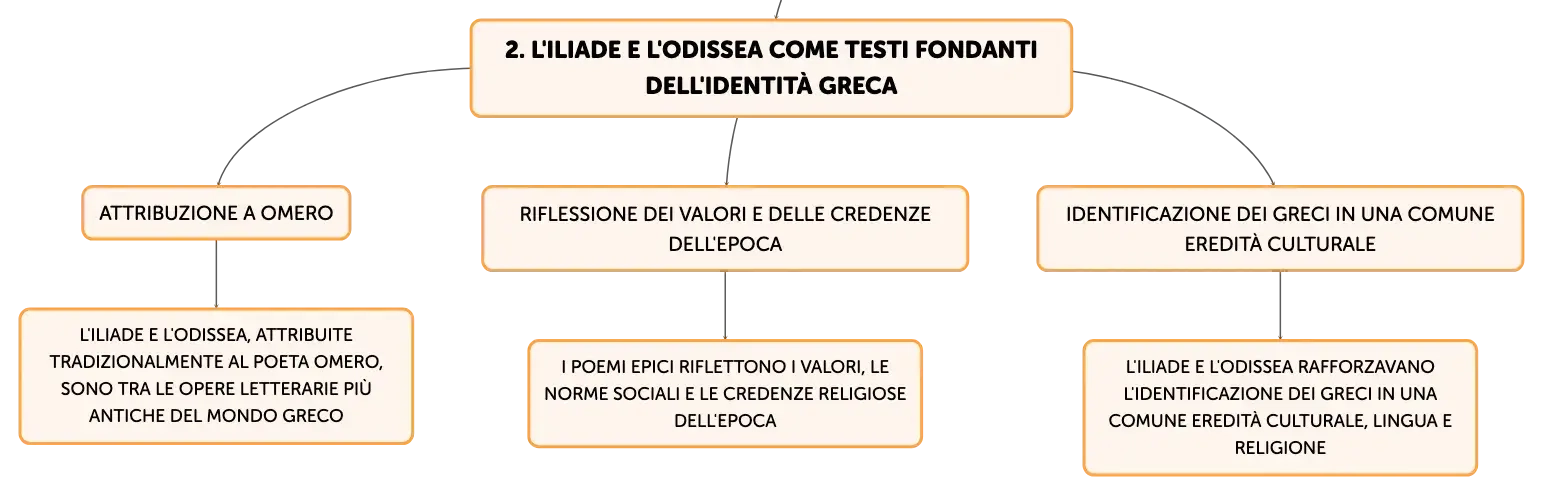 2. L'ILIADE E L'ODISSEA COME TESTI FONDANTI DELL'IDENTITÀ GRECA

ATTRIBUZIONE A OMERO

L'ILIADE E L'ODISSEA, ATTRIBUITE TRADIZIONALMENTE AL POETA OMERO, SONO TRA LE OPERE LETTERARIE PIÙ ANTICHE DEL MONDO GRECO

RIFLESSIONE DEI VALORI E DELLE CREDENZE DELL'EPOCA

I POEMI EPICI RIFLETTONO I VALORI, LE NORME SOCIALI E LE CREDENZE RELIGIOSE DELL'EPOCA

IDENTIFICAZIONE DEI GRECI IN UNA COMUNE EREDITÀ CULTURALE

L'ILIADE E L'ODISSEA RAFFORZAVANO L'IDENTIFICAZIONE DEI GRECI IN UNA COMUNE EREDITÀ CULTURALE, LINGUA E RELIGIONE